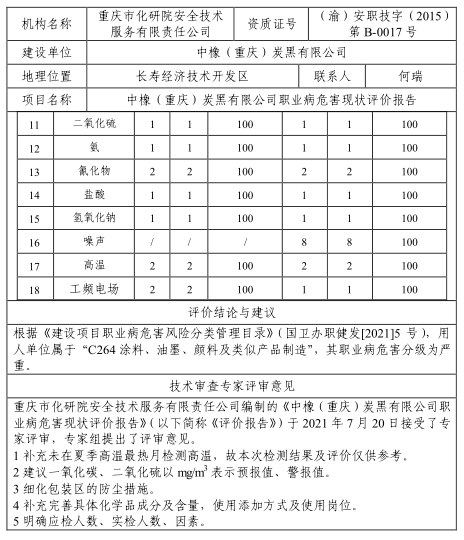 | 机构名称 | 重庆市化研院安全技术服务有限责任公司 | 资质证号 | （渝）安职技字（2015）第 B-0017 号 |
|---|---|---|---|
| 建设单位 | 中橡（重庆）炭黑有限公司 | | |
| 地理位置 | 长寿经济技术开发区 | 联系人 | 何瑞 |
| 项目名称 | 中橡（重庆）炭黑有限公司职业病危害现状评价报告 | | |

| 11 | 二氧化硫 | 1 | 1 | 100 | 1 | 1 | 100 |
|---|---|---|---|---|---|---|---|
| 12 | 氨 | 1 | 1 | 100 | 1 | 1 | 100 |
| 13 | 氰化物 | 2 | 2 | 100 | 2 | 2 | 100 |
| 14 | 盐酸 | 1 | 1 | 100 | 1 | 1 | 100 |
| 15 | 氢氧化钠 | 1 | 1 | 100 | 1 | 1 | 100 |
| 16 | 噪声 | / | / | / | 8 | 8 | 100 |
| 17 | 高温 | 2 | 2 | 100 | 2 | 2 | 100 |
| 18 | 工频电场 | 2 | 2 | 100 | 1 | 1 | 100 |

评价结论与建议

根据《建设项目职业病危害风险分类管理目录》（国卫办职健发[2021]5 号），用人单位属于“C264 涂料、油墨、颜料及类似产品制造”，其职业病危害分级为严重。

技术审查专家评审意见

重庆市化研院安全技术服务有限责任公司编制的《中橡（重庆）炭黑有限公司职业病危害现状评价报告》（以下简称《评价报告》）于 2021 年 7 月 20 日接受了专家评审，专家组提出了评审意见。
1 补充未在夏季高温最热月检测高温，故本次检测结果及评价仅供参考。
2 建议一氧化碳、二氧化硫以 $mg/m^3$ 表示预报值、警报值。
3 细化包装区的防尘措施。
4 补充完善具体化学品成分及含量，使用添加方式及使用岗位。
5 明确应检人数、实检人数、因素。